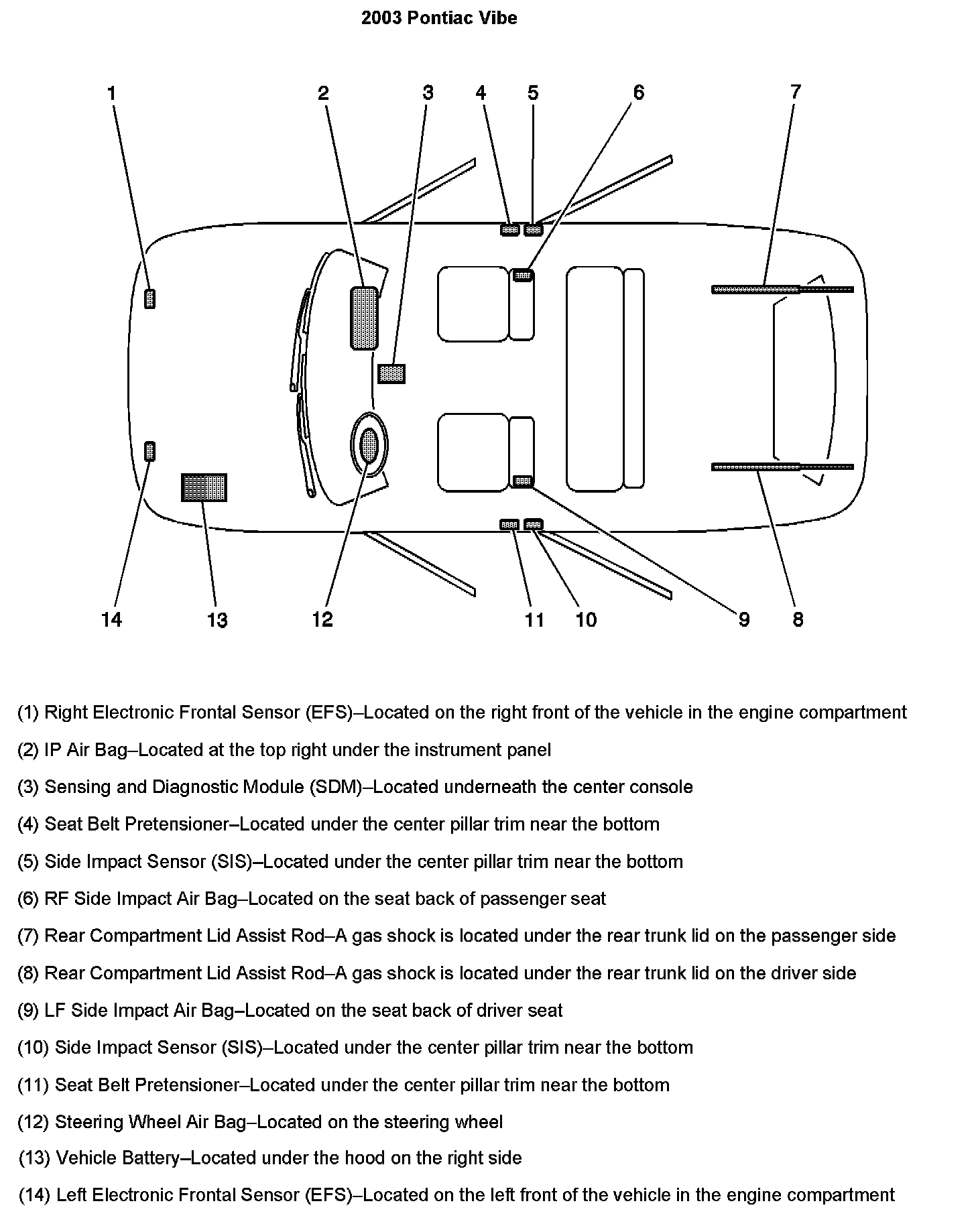 2003 Pontiac Vibe

1 2 3 4 5 6 7

14 13 12 11 10 9 8

(1) Right Electronic Frontal Sensor (EFS)–Located on the right front of the vehicle in the engine compartment

(2) IP Air Bag–Located at the top right under the instrument panel

(3) Sensing and Diagnostic Module (SDM)–Located underneath the center console

(4) Seat Belt Pretensioner–Located under the center pillar trim near the bottom

(5) Side Impact Sensor (SIS)–Located under the center pillar trim near the bottom

(6) RF Side Impact Air Bag–Located on the seat back of passenger seat

(7) Rear Compartment Lid Assist Rod–A gas shock is located under the rear trunk lid on the passenger side

(8) Rear Compartment Lid Assist Rod–A gas shock is located under the rear trunk lid on the driver side

(9) LF Side Impact Air Bag–Located on the seat back of driver seat

(10) Side Impact Sensor (SIS)–Located under the center pillar trim near the bottom

(11) Seat Belt Pretensioner–Located under the center pillar trim near the bottom

(12) Steering Wheel Air Bag–Located on the steering wheel

(13) Vehicle Battery–Located under the hood on the right side

(14) Left Electronic Frontal Sensor (EFS)–Located on the left front of the vehicle in the engine compartment